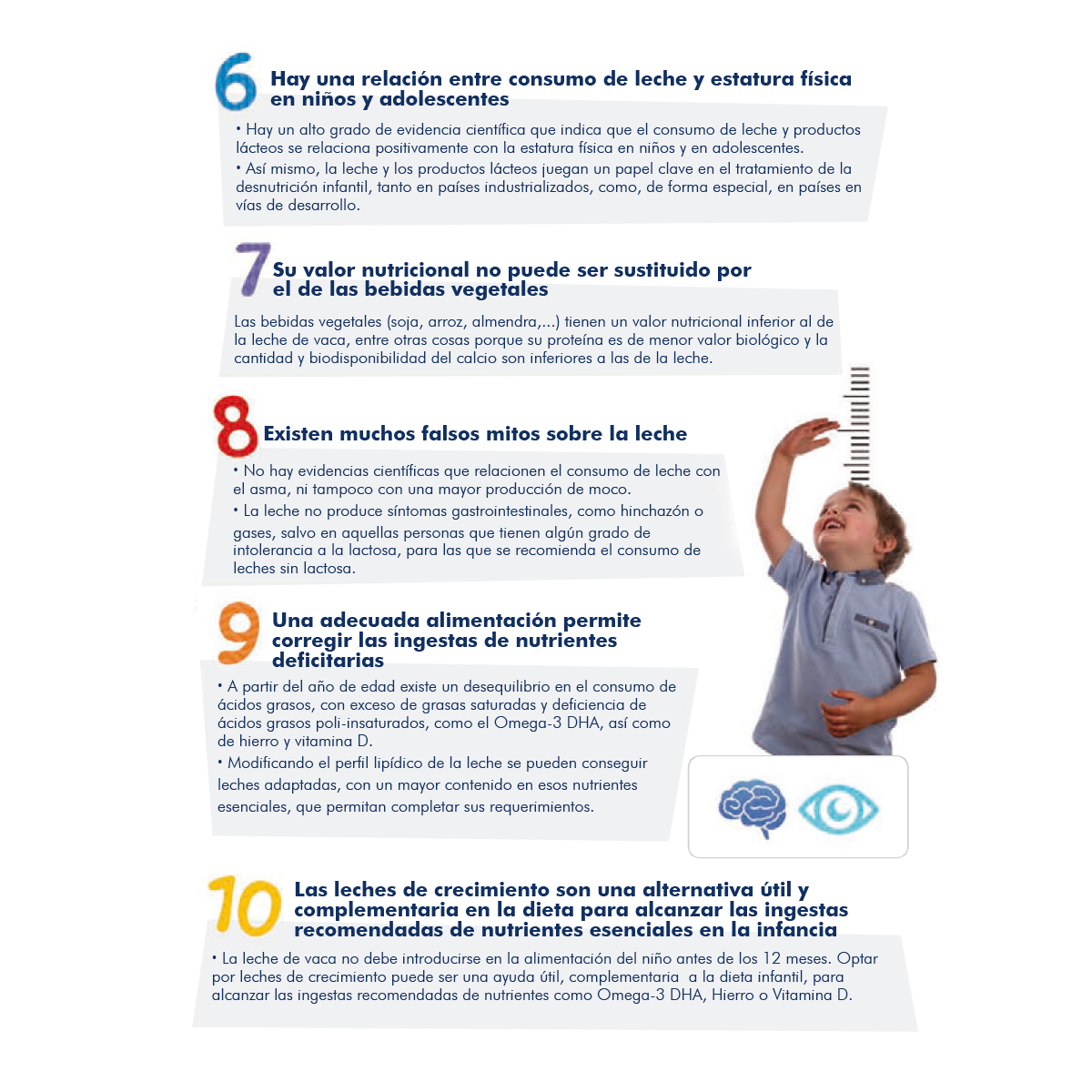 6 Hay una relación entre consumo de leche y estatura física en niños y adolescentes

• Hay un alto grado de evidencia científica que indica que el consumo de leche y productos lácteos se relaciona positivamente con la estatura física en niños y en adolescentes.
• Así mismo, la leche y los productos lácteos juegan un papel clave en el tratamiento de la desnutrición infantil, tanto en países industrializados, como, de forma especial, en países en vías de desarrollo.

7 Su valor nutricional no puede ser sustituido por el de las bebidas vegetales

Las bebidas vegetales (soja, arroz, almendra,...) tienen un valor nutricional inferior al de la leche de vaca, entre otras cosas porque su proteína es de menor valor biológico y la cantidad y biodisponibilidad del calcio son inferiores a las de la leche.

8 Existen muchos falsos mitos sobre la leche

• No hay evidencias científicas que relacionen el consumo de leche con el asma, ni tampoco con una mayor producción de moco.
• La leche no produce síntomas gastrointestinales, como hinchazón o gases, salvo en aquellas personas que tienen algún grado de intolerancia a la lactosa, para las que se recomienda el consumo de leches sin lactosa.

9 Una adecuada alimentación permite corregir las ingestas de nutrientes deficitarias

• A partir del año de edad existe un desequilibrio en el consumo de ácidos grasos, con exceso de grasas saturadas y deficiencia de ácidos grasos poli-insaturados, como el Omega-3 DHA, así como de hierro y vitamina D.
• Modificando el perfil lipídico de la leche se pueden conseguir leches adaptadas, con un mayor contenido en esos nutrientes esenciales, que permitan completar sus requerimientos.

10 Las leches de crecimiento son una alternativa útil y complementaria en la dieta para alcanzar las ingestas recomendadas de nutrientes esenciales en la infancia

• La leche de vaca no debe introducirse en la alimentación del niño antes de los 12 meses. Optar por leches de crecimiento puede ser una ayuda útil, complementaria a la dieta infantil, para alcanzar las ingestas recomendadas de nutrientes como Omega-3 DHA, Hierro o Vitamina D.